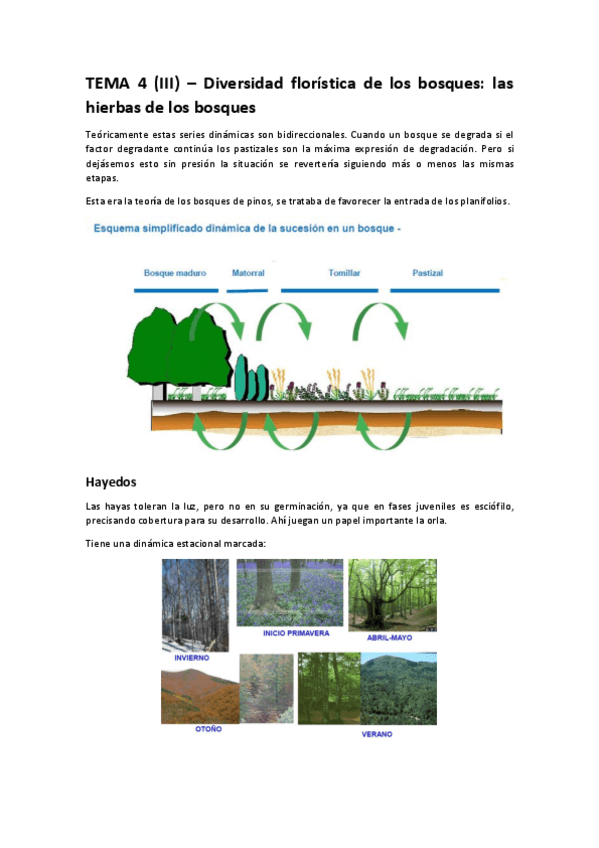 TEMA 4 (III) – Diversidad florística de los bosques: las hierbas de los bosques

Teóricamente estas series dinámicas son bidireccionales. Cuando un bosque se degrada si el factor degradante continúa los pastizales son la máxima expresión de degradación. Pero si dejásemos esto sin presión la situación se revertería siguiendo más o menos las mismas etapas.

Esta era la teoría de los bosques de pinos, se trataba de favorecer la entrada de los planifolios.

Esquema simplificado dinámica de la sucesión en un bosque -

Bosque maduro

Matorral

Tomillar

Pastizal

Hayedos

Las hayas toleran la luz, pero no en su germinación, ya que en fases juveniles es esciófilo, precisando cobertura para su desarrollo. Ahí juegan un papel importante la orla.

Tiene una dinámica estacional marcada:

INVIERNO

INICIO PRIMAVERA

ABRIL-MAYO

OTOÑO

VERANO